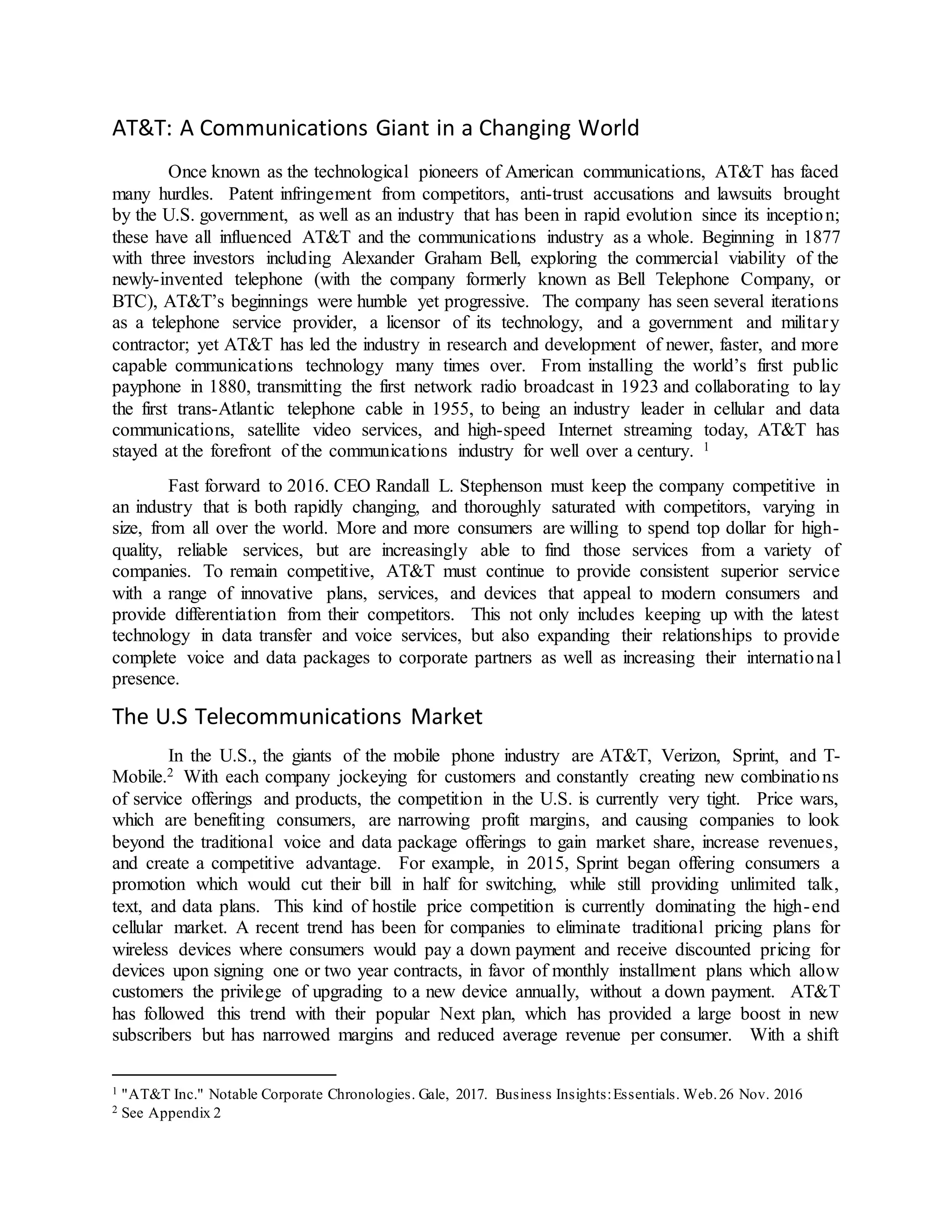 AT&T: A Communications Giant in a Changing World

Once known as the technological pioneers of American communications, AT&T has faced many hurdles. Patent infringement from competitors, anti-trust accusations and lawsuits brought by the U.S. government, as well as an industry that has been in rapid evolution since its inception; these have all influenced AT&T and the communications industry as a whole. Beginning in 1877 with three investors including Alexander Graham Bell, exploring the commercial viability of the newly-invented telephone (with the company formerly known as Bell Telephone Company, or BTC), AT&T's beginnings were humble yet progressive. The company has seen several iterations as a telephone service provider, a licensor of its technology, and a government and military contractor; yet AT&T has led the industry in research and development of newer, faster, and more capable communications technology many times over. From installing the world's first public payphone in 1880, transmitting the first network radio broadcast in 1923 and collaborating to lay the first trans-Atlantic telephone cable in 1955, to being an industry leader in cellular and data communications, satellite video services, and high-speed Internet streaming today, AT&T has stayed at the forefront of the communications industry for well over a century. $^1$

Fast forward to 2016. CEO Randall L. Stephenson must keep the company competitive in an industry that is both rapidly changing, and thoroughly saturated with competitors, varying in size, from all over the world. More and more consumers are willing to spend top dollar for high-quality, reliable services, but are increasingly able to find those services from a variety of companies. To remain competitive, AT&T must continue to provide consistent superior service with a range of innovative plans, services, and devices that appeal to modern consumers and provide differentiation from their competitors. This not only includes keeping up with the latest technology in data transfer and voice services, but also expanding their relationships to provide complete voice and data packages to corporate partners as well as increasing their international presence.

The U.S Telecommunications Market

In the U.S., the giants of the mobile phone industry are AT&T, Verizon, Sprint, and T-Mobile.$^2$ With each company jockeying for customers and constantly creating new combinations of service offerings and products, the competition in the U.S. is currently very tight. Price wars, which are benefiting consumers, are narrowing profit margins, and causing companies to look beyond the traditional voice and data package offerings to gain market share, increase revenues, and create a competitive advantage. For example, in 2015, Sprint began offering consumers a promotion which would cut their bill in half for switching, while still providing unlimited talk, text, and data plans. This kind of hostile price competition is currently dominating the high-end cellular market. A recent trend has been for companies to eliminate traditional pricing plans for wireless devices where consumers would pay a down payment and receive discounted pricing for devices upon signing one or two year contracts, in favor of monthly installment plans which allow customers the privilege of upgrading to a new device annually, without a down payment. AT&T has followed this trend with their popular Next plan, which has provided a large boost in new subscribers but has narrowed margins and reduced average revenue per consumer. With a shift

$^1$ "AT&T Inc." Notable Corporate Chronologies. Gale, 2017. Business Insights: Essentials. Web. 26 Nov. 2016
$^2$ See Appendix 2